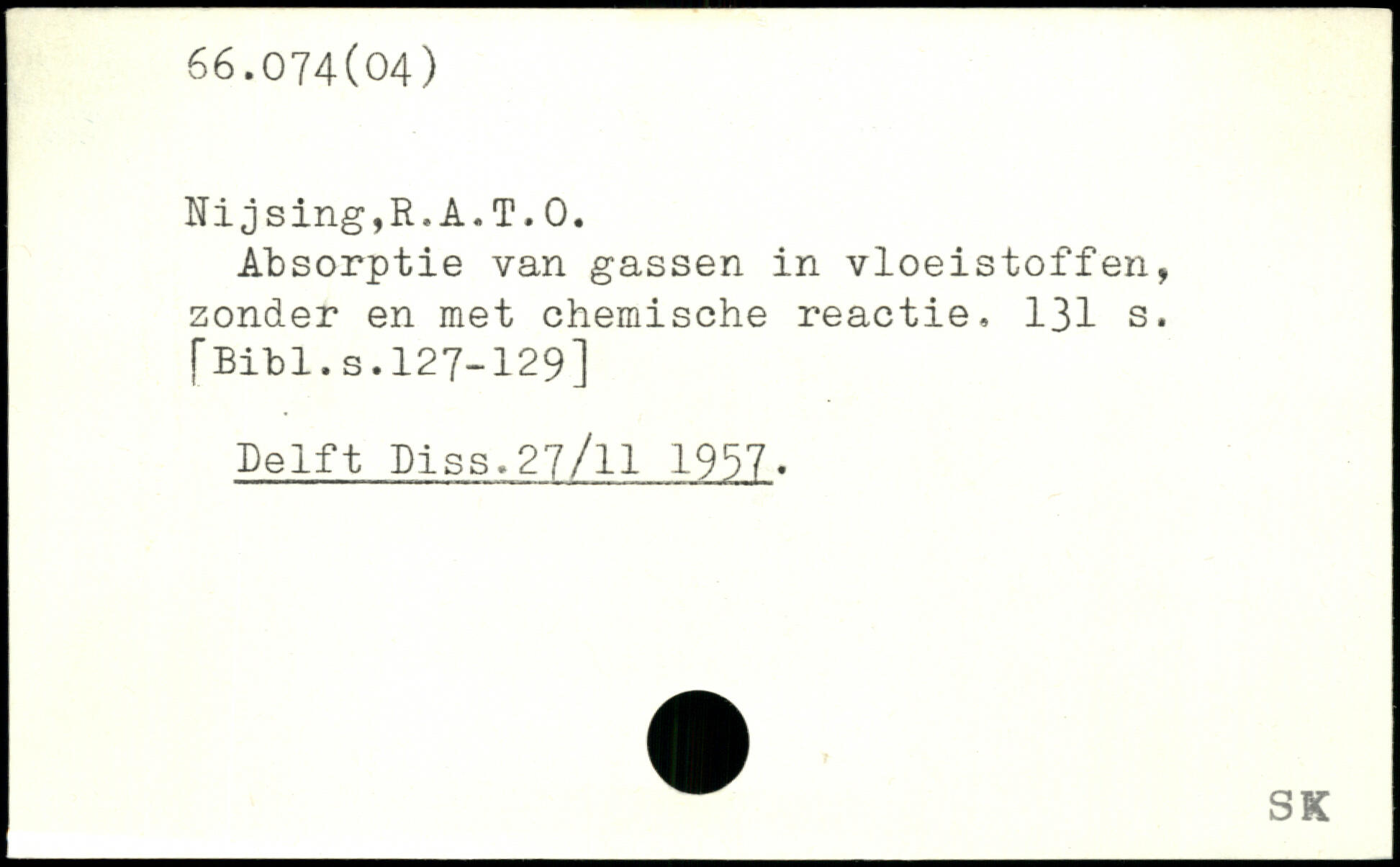 66.074(04)

Nijsing,R.A.T.O.

Absorptie van gassen in vloeistoffen, zonder en met chemische reactie. 131 s. [Bibl.s.127-129]

Delft Diss.27/11 1957.

SK